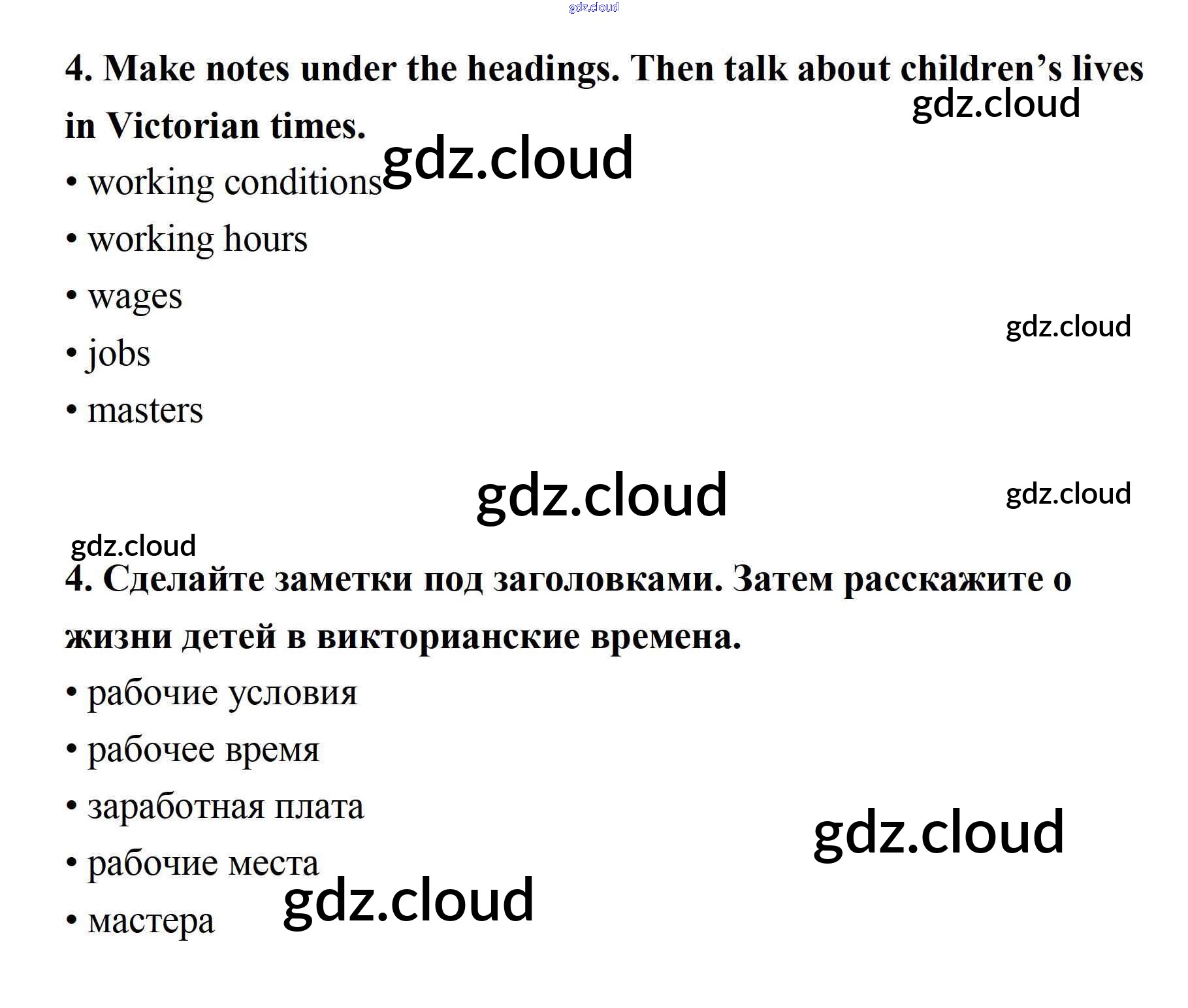 4. Make notes under the headings. Then talk about children's lives in Victorian times.

• working conditions
• working hours
• wages
• jobs
• masters

4. Сделайте заметки под заголовками. Затем расскажите о жизни детей в викторианские времена.

• рабочие условия
• рабочее время
• заработная плата
• рабочие места
• мастера

gdz.cloud